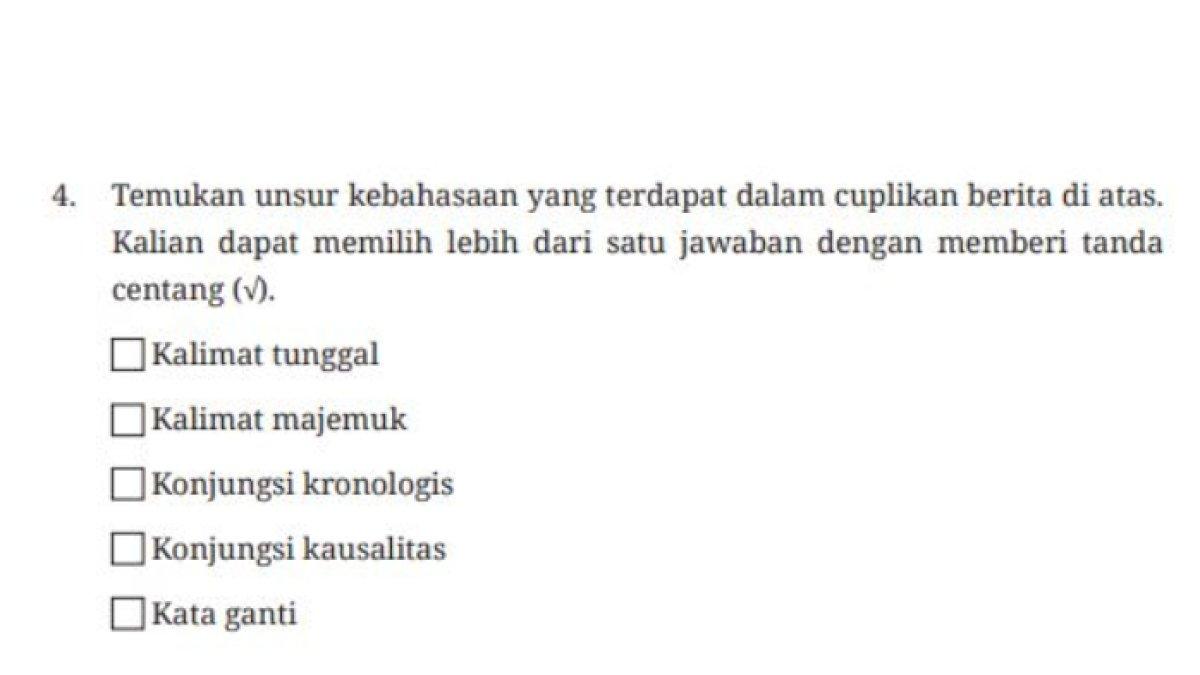 4. Temukan unsur kebahasaan yang terdapat dalam cuplikan berita di atas. Kalian dapat memilih lebih dari satu jawaban dengan memberi tanda centang (√).

☐ Kalimat tunggal

☐ Kalimat majemuk

☐ Konjungsi kronologis

☐ Konjungsi kausalitas

☐ Kata ganti